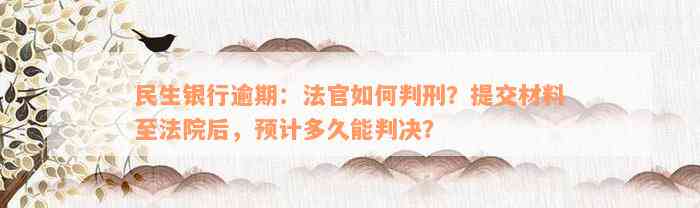 民生银行逾期：法官如何判刑？提交材料至法院后，预计多久能判决？